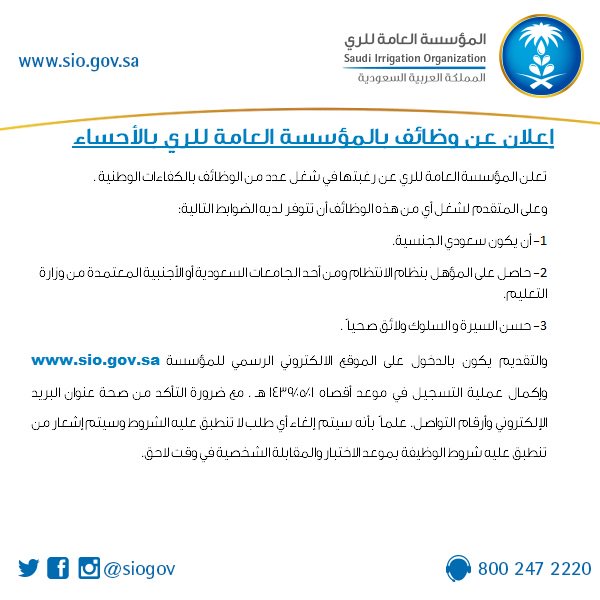 المؤسسة العامة للري
Saudi Irrigation Organization
المملكة العربية السعودية

www.sio.gov.sa

اعلان عن وظائف بالمؤسسة العامة للري بالأحساء

تعلن المؤسسة العامة للري عن رغبتها في شغل عدد من الوظائف بالكفاءات الوطنية .

وعلى المتقدم لشغل أي من هذه الوظائف أن تتوفر لديه الضوابط التالية:

1- أن يكون سعودي الجنسية.

2- حاصل على المؤهل بنظام الانتظام ومن أحد الجامعات السعودية أو الأجنبية المعتمدة من وزارة التعليم.

3- حسن السيرة والسلوك ولائق صحياً .

والتقديم يكون بالدخول على الموقع الالكتروني الرسمي للمؤسسة www.sio.gov.sa وإكمال عملية التسجيل في موعد أقصاه ١٤٣٩/٥/١ هـ . مع ضرورة التأكد من صحة عنوان البريد الإلكتروني وأرقام التواصل. علماً بأنه سيتم إلغاء أي طلب لا تنطبق عليه الشروط وسيتم إشعار من تنطبق عليه شروط الوظيفة بموعد الاختبار والمقابلة الشخصية في وقت لاحق.

@siogov

800 247 2220